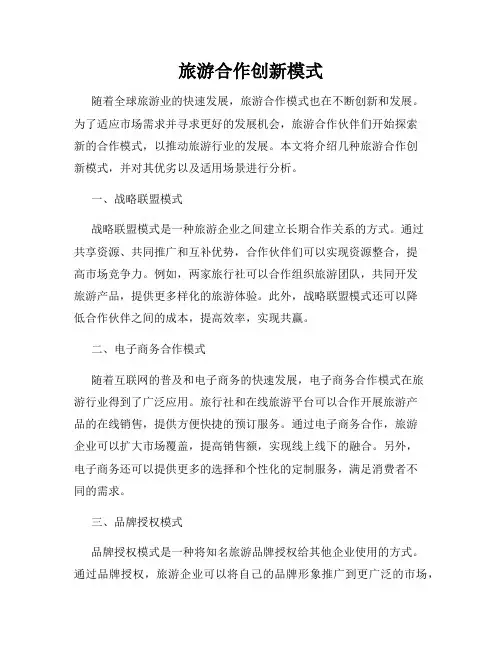 旅游合作创新模式

随着全球旅游业的快速发展，旅游合作模式也在不断创新和发展。为了适应市场需求并寻求更好的发展机会，旅游合作伙伴们开始探索新的合作模式，以推动旅游行业的发展。本文将介绍几种旅游合作创新模式，并对其优劣以及适用场景进行分析。

一、战略联盟模式

战略联盟模式是一种旅游企业之间建立长期合作关系的方式。通过共享资源、共同推广和互补优势，合作伙伴们可以实现资源整合，提高市场竞争力。例如，两家旅行社可以合作组织旅游团队，共同开发旅游产品，提供更多样化的旅游体验。此外，战略联盟模式还可以降低合作伙伴之间的成本，提高效率，实现共赢。

二、电子商务合作模式

随着互联网的普及和电子商务的快速发展，电子商务合作模式在旅游行业得到了广泛应用。旅行社和在线旅游平台可以合作开展旅游产品的在线销售，提供方便快捷的预订服务。通过电子商务合作，旅游企业可以扩大市场覆盖，提高销售额，实现线上线下的融合。另外，电子商务还可以提供更多的选择和个性化的定制服务，满足消费者不同的需求。

三、品牌授权模式

品牌授权模式是一种将知名旅游品牌授权给其他企业使用的方式。通过品牌授权，旅游企业可以将自己的品牌形象推广到更广泛的市场，